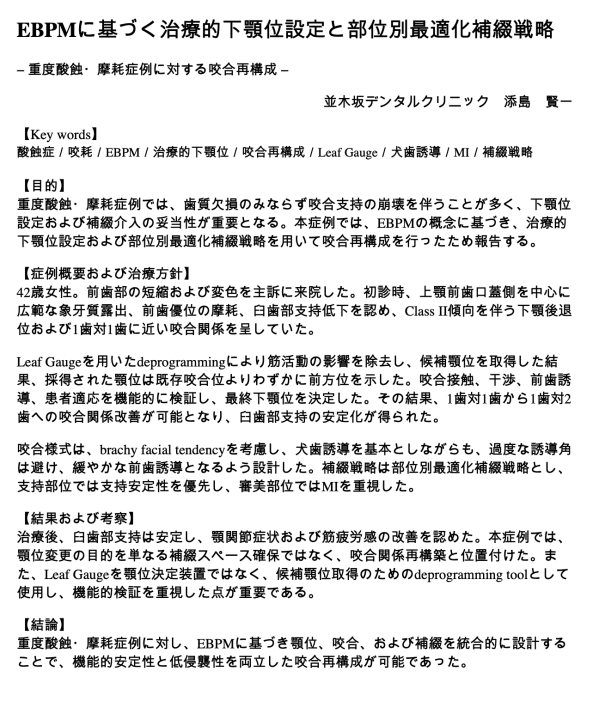 EBPMに基づく治療的下顎位設定と部位別最適化補綴戦略

– 重度酸蝕・摩耗症例に対する咬合再構成 –

並木坂デンタルクリニック　添島　賢一

【Key words】
酸蝕症 / 咬耗 / EBPM / 治療的下顎位 / 咬合再構成 / Leaf Gauge / 犬歯誘導 / MI / 補綴戦略

【目的】
重度酸蝕・摩耗症例では、歯質欠損のみならず咬合支持の崩壊を伴うことが多く、下顎位設定および補綴介入の妥当性が重要となる。本症例では、EBPMの概念に基づき、治療的下顎位設定および部位別最適化補綴戦略を用いて咬合再構成を行ったため報告する。

【症例概要および治療方針】
42歳女性。前歯部の短縮および変色を主訴に来院した。初診時、上顎前歯口蓋側を中心に広範な象牙質露出、前歯優位の摩耗、臼歯部支持低下を認め、Class II傾向を伴う下顎後退位および1歯対1歯に近い咬合関係を呈していた。

Leaf Gaugeを用いたdeprogrammingにより筋活動の影響を除去し、候補顎位を取得した結果、採得された顎位は既存咬合位よりわずかに前方位を示した。咬合接触、干渉、前歯誘導、患者適応を機能的に検証し、最終下顎位を決定した。その結果、1歯対1歯から1歯対2歯への咬合関係改善が可能となり、臼歯部支持の安定化が得られた。

咬合様式は、brachy facial tendencyを考慮し、犬歯誘導を基本としながらも、過度な誘導角は避け、緩やかな前歯誘導となるよう設計した。補綴戦略は部位別最適化補綴戦略とし、支持部位では支持安定性を優先し、審美部位ではMIを重視した。

【結果および考察】
治療後、臼歯部支持は安定し、顎関節症状および筋疲労感の改善を認めた。本症例では、顎位変更の目的を単なる補綴スペース確保ではなく、咬合関係再構築と位置付けた。また、Leaf Gaugeを顎位決定装置ではなく、候補顎位取得のためのdeprogramming toolとして使用し、機能的検証を重視した点が重要である。

【結論】
重度酸蝕・摩耗症例に対し、EBPMに基づき顎位、咬合、および補綴を統合的に設計することで、機能的安定性と低侵襲性を両立した咬合再構成が可能であった。